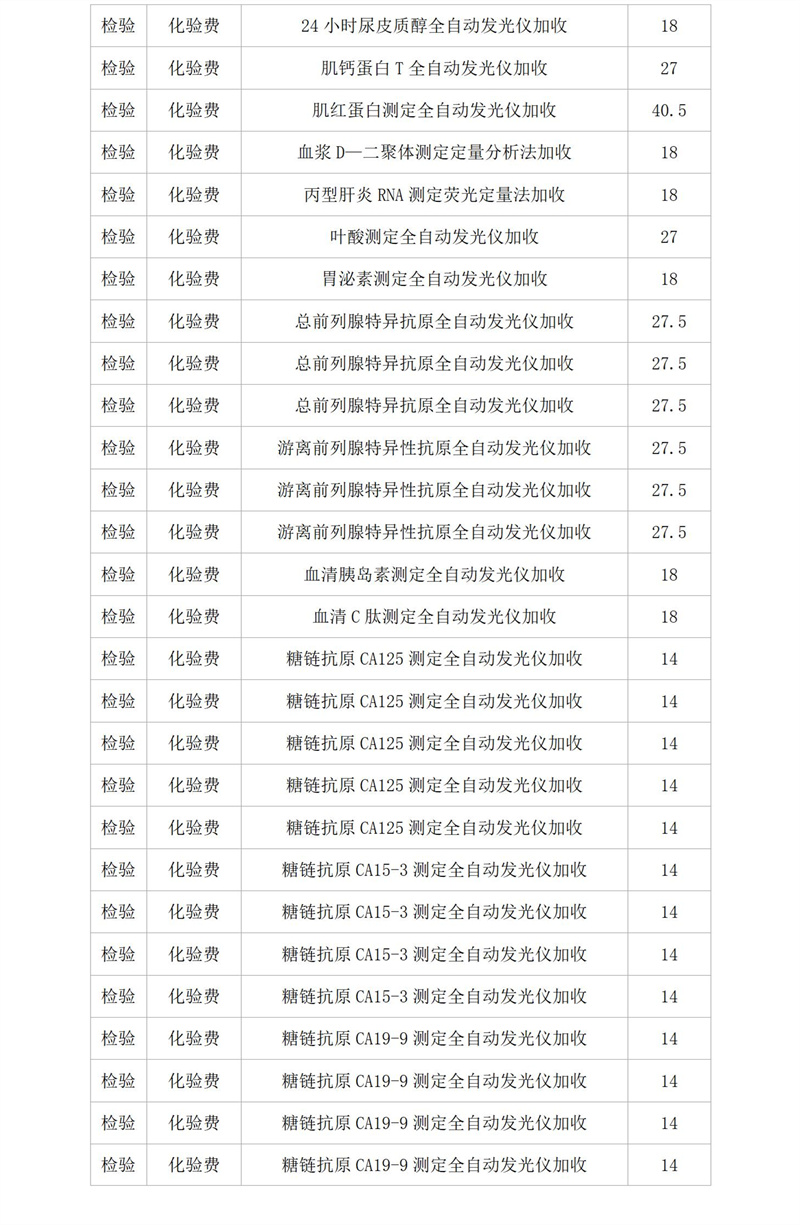 | 检验 | 化验费 | 24 小时尿皮质醇全自动发光仪加收 | 18 |
|---|---|---|---|
| 检验 | 化验费 | 肌钙蛋白 T 全自动发光仪加收 | 27 |
| 检验 | 化验费 | 肌红蛋白测定全自动发光仪加收 | 40.5 |
| 检验 | 化验费 | 血浆 D—二聚体测定定量分析法加收 | 18 |
| 检验 | 化验费 | 丙型肝炎 RNA 测定荧光定量法加收 | 18 |
| 检验 | 化验费 | 叶酸测定全自动发光仪加收 | 27 |
| 检验 | 化验费 | 胃泌素测定全自动发光仪加收 | 18 |
| 检验 | 化验费 | 总前列腺特异抗原全自动发光仪加收 | 27.5 |
| 检验 | 化验费 | 总前列腺特异抗原全自动发光仪加收 | 27.5 |
| 检验 | 化验费 | 总前列腺特异抗原全自动发光仪加收 | 27.5 |
| 检验 | 化验费 | 游离前列腺特异性抗原全自动发光仪加收 | 27.5 |
| 检验 | 化验费 | 游离前列腺特异性抗原全自动发光仪加收 | 27.5 |
| 检验 | 化验费 | 游离前列腺特异性抗原全自动发光仪加收 | 27.5 |
| 检验 | 化验费 | 血清胰岛素测定全自动发光仪加收 | 18 |
| 检验 | 化验费 | 血清 C 肽测定全自动发光仪加收 | 18 |
| 检验 | 化验费 | 糖链抗原 CA125 测定全自动发光仪加收 | 14 |
| 检验 | 化验费 | 糖链抗原 CA125 测定全自动发光仪加收 | 14 |
| 检验 | 化验费 | 糖链抗原 CA125 测定全自动发光仪加收 | 14 |
| 检验 | 化验费 | 糖链抗原 CA125 测定全自动发光仪加收 | 14 |
| 检验 | 化验费 | 糖链抗原 CA125 测定全自动发光仪加收 | 14 |
| 检验 | 化验费 | 糖链抗原 CA15-3 测定全自动发光仪加收 | 14 |
| 检验 | 化验费 | 糖链抗原 CA15-3 测定全自动发光仪加收 | 14 |
| 检验 | 化验费 | 糖链抗原 CA15-3 测定全自动发光仪加收 | 14 |
| 检验 | 化验费 | 糖链抗原 CA15-3 测定全自动发光仪加收 | 14 |
| 检验 | 化验费 | 糖链抗原 CA19-9 测定全自动发光仪加收 | 14 |
| 检验 | 化验费 | 糖链抗原 CA19-9 测定全自动发光仪加收 | 14 |
| 检验 | 化验费 | 糖链抗原 CA19-9 测定全自动发光仪加收 | 14 |
| 检验 | 化验费 | 糖链抗原 CA19-9 测定全自动发光仪加收 | 14 |